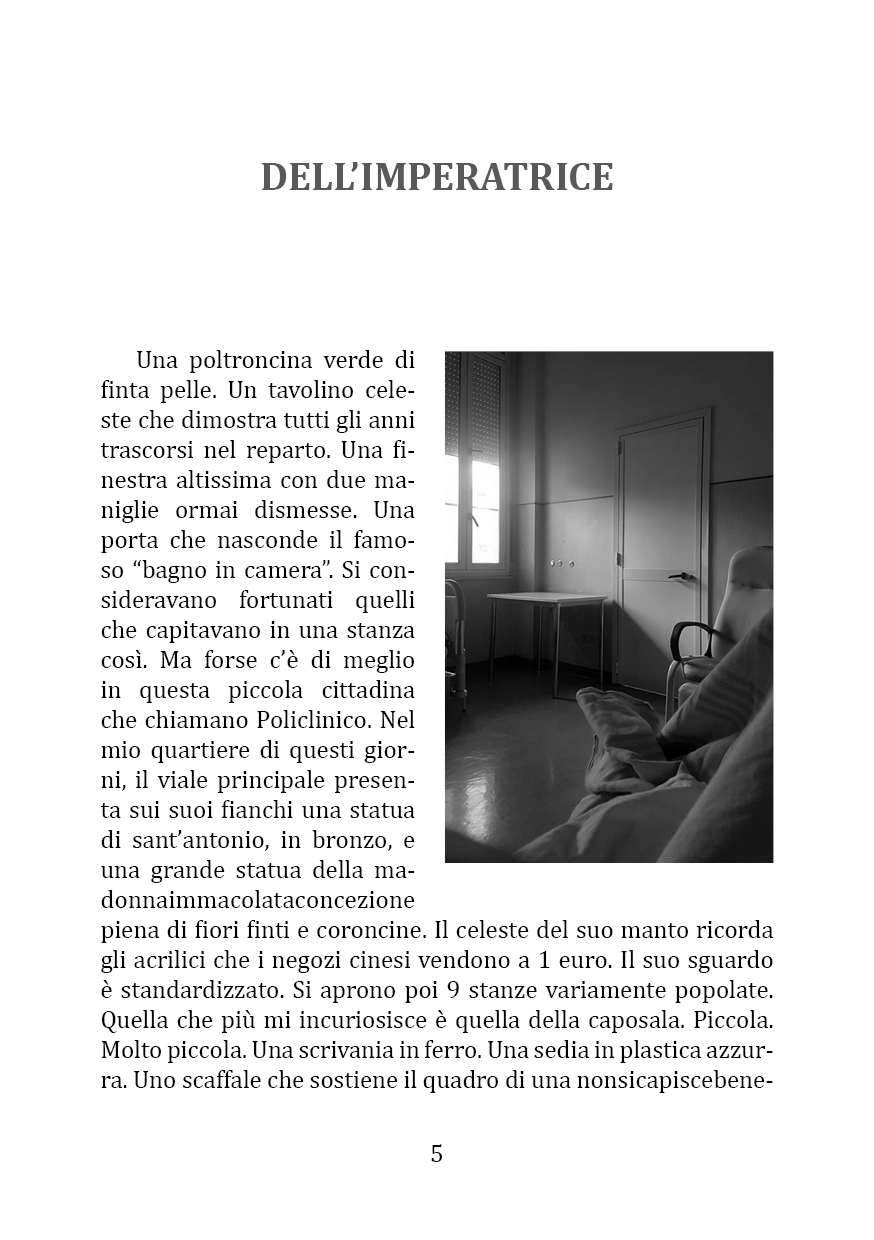 DELL'IMPERATRICE

Una poltroncina verde di finta pelle. Un tavolino celeste che dimostra tutti gli anni trascorsi nel reparto. Una finestra altissima con due maniglie ormai dismesse. Una porta che nasconde il famoso "bagno in camera". Si consideravano fortunati quelli che capitavano in una stanza così. Ma forse c'è di meglio in questa piccola cittadina che chiamano Policlinico. Nel mio quartiere di questi giorni, il viale principale presenta sui suoi fianchi una statua di sant'antonio, in bronzo, e una grande statua della madonnaimmacolataconcezione piena di fiori finti e coroncine. Il celeste del suo manto ricorda gli acrilici che i negozi cinesi vendono a 1 euro. Il suo sguardo è standardizzato. Si aprono poi 9 stanze variamente popolate. Quella che più mi incuriosisce è quella della caposala. Piccola. Molto piccola. Una scrivania in ferro. Una sedia in plastica azzurra. Uno scaffale che sostiene il quadro di una nonsicapiscebene-

5